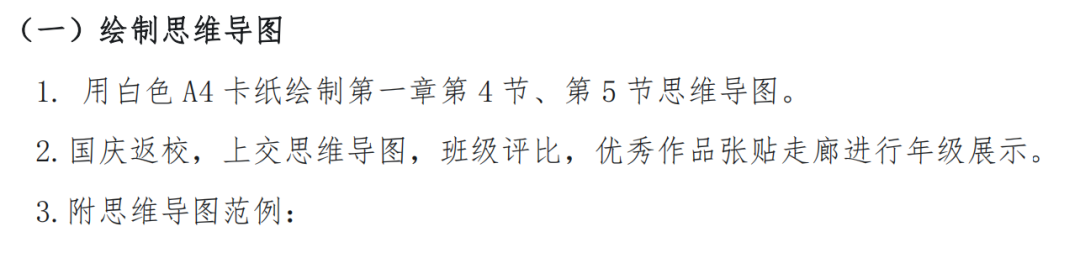 （一）绘制思维导图

1. 用白色 A4 卡纸绘制第一章第 4 节、第 5 节思维导图。

2. 国庆返校，上交思维导图，班级评比，优秀作品张贴走廊进行年级展示。

3. 附思维导图范例：